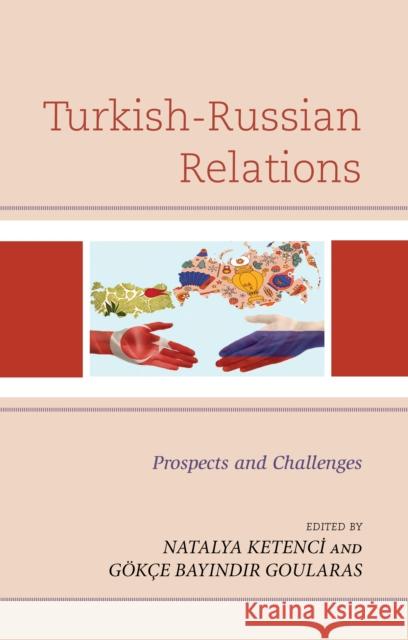 Turkish-Russian Relations

Prospects and Challenges

EDITED BY
NATALYA KETENCİ AND
GÖKÇE BAYINDIR GOULARAS